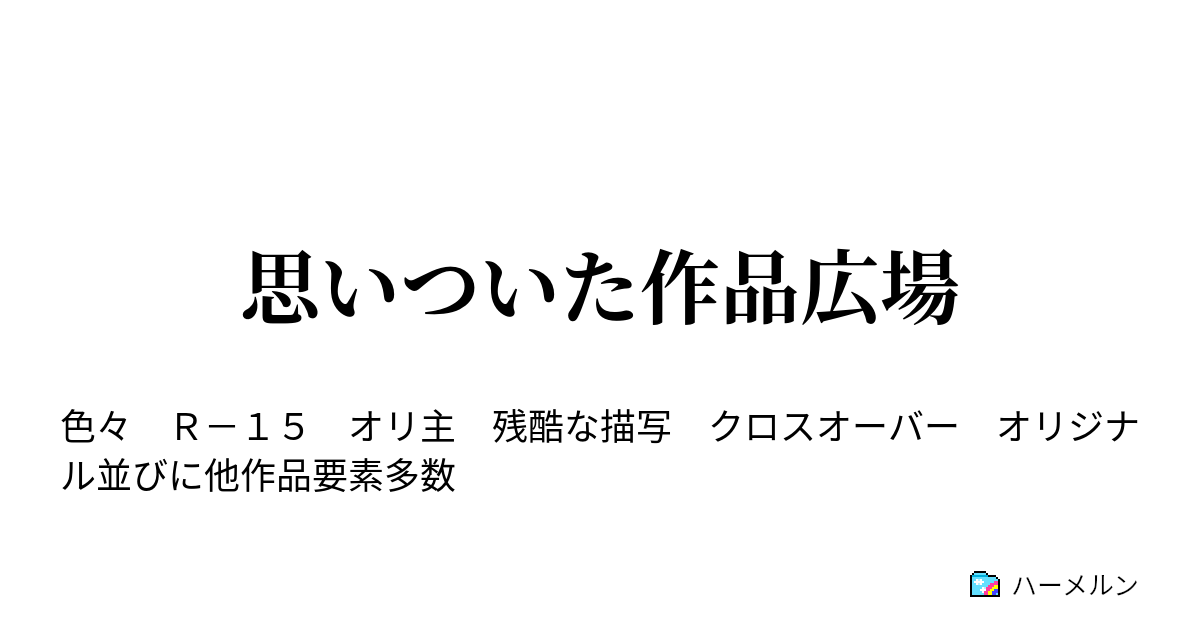 思いついた作品広場

色々　Ｒ－１５　オリ主　残酷な描写　クロスオーバー　オリジナル並びに他作品要素多数

ハーメルン